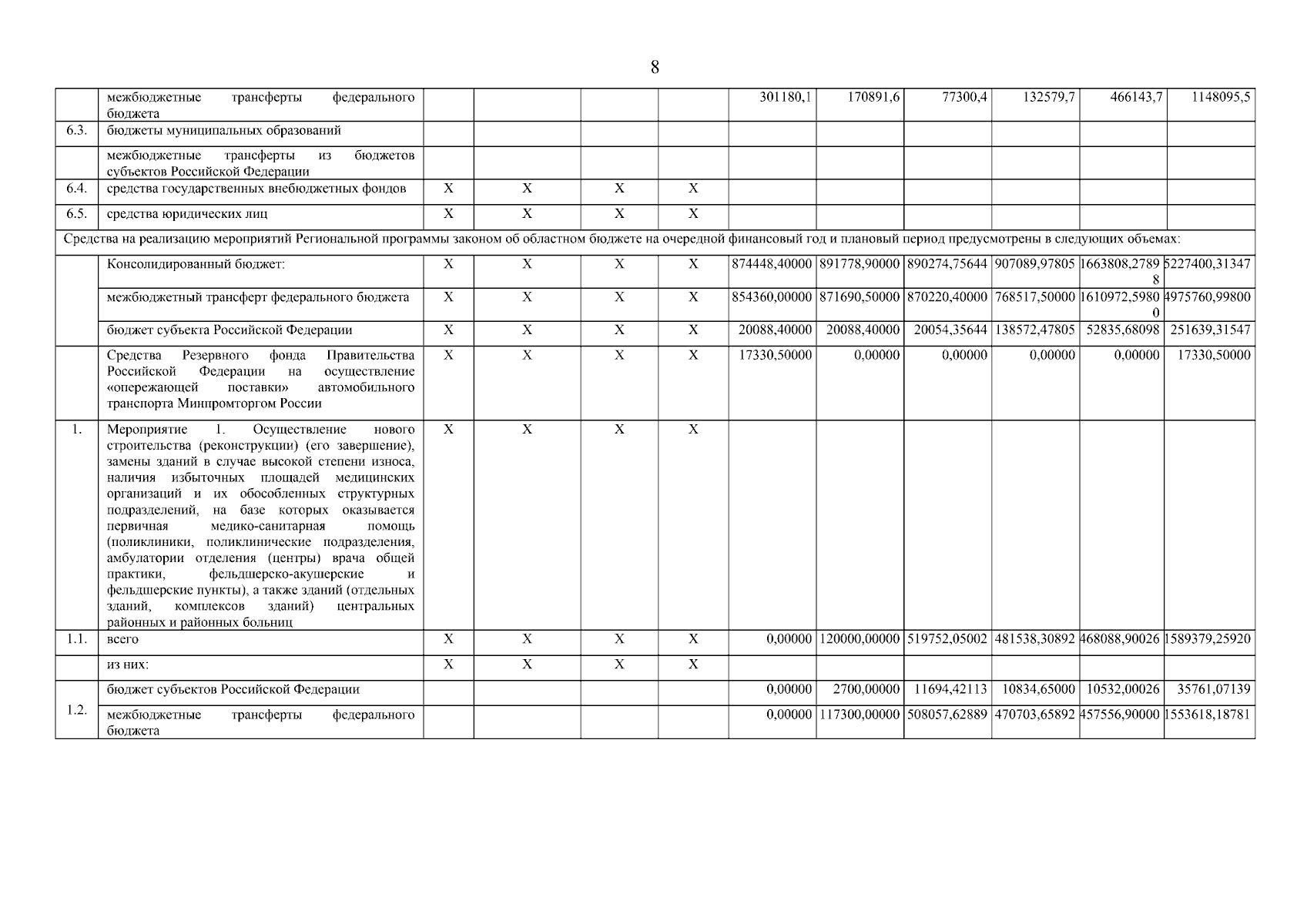 8

| | | | | | | | | | | | |
|---|---|---|---|---|---|---|---|---|---|---|---|
| | межбюджетные трансферты федерального бюджета | | | | | 301180,1 | 170891,6 | 77300,4 | 132579,7 | 466143,7 | 1148095,5 |
| 6.3. | бюджеты муниципальных образований | | | | | | | | | | |
| | межбюджетные трансферты из бюджетов субъектов Российской Федерации | | | | | | | | | | |
| 6.4. | средства государственных внебюджетных фондов | X | X | X | X | | | | | | |
| 6.5. | средства юридических лиц | X | X | X | X | | | | | | |
| Средства на реализацию мероприятий Региональной программы законом об областном бюджете на очередной финансовый год и плановый период предусмотрены в следующих объемах: | | | | | | | | | | | |
| | Консолидированный бюджет: | X | X | X | X | 874448,40000 | 891778,90000 | 890274,75644 | 907089,97805 | 1663808,27898 | 5227400,31347 |
| | межбюджетный трансферт федерального бюджета | X | X | X | X | 854360,00000 | 871690,50000 | 870220,40000 | 768517,50000 | 1610972,59800 | 4975760,99800 |
| | бюджет субъекта Российской Федерации | X | X | X | X | 20088,40000 | 20088,40000 | 20054,35644 | 138572,47805 | 52835,68098 | 251639,31547 |
| | Средства Резервного фонда Правительства Российской Федерации на осуществление «опережающей поставки» автомобильного транспорта Минпромторгом России | X | X | X | X | 17330,50000 | 0,00000 | 0,00000 | 0,00000 | 0,00000 | 17330,50000 |
| 1. | Мероприятие 1. Осуществление нового строительства (реконструкции) (его завершение), замены зданий в случае высокой степени износа, наличия избыточных площадей медицинских организаций и их обособленных структурных подразделений, на базе которых оказывается первичная медико-санитарная помощь (поликлиники, поликлинические подразделения, амбулатории отделения (центры) врача общей практики, фельдшерско-акушерские и фельдшерские пункты), а также зданий (отдельных зданий, комплексов зданий) центральных районных и районных больниц | X | X | X | X | | | | | | |
| 1.1. | всего | X | X | X | X | 0,00000 | 120000,00000 | 519752,05002 | 481538,30892 | 468088,90026 | 1589379,25920 |
| | из них: | X | X | X | X | | | | | | |
| 1.2. | бюджет субъектов Российской Федерации | | | | | 0,00000 | 2700,00000 | 11694,42113 | 10834,65000 | 10532,00026 | 35761,07139 |
| | межбюджетные трансферты федерального бюджета | | | | | 0,00000 | 117300,00000 | 508057,62889 | 470703,65892 | 457556,90000 | 1553618,18781 |